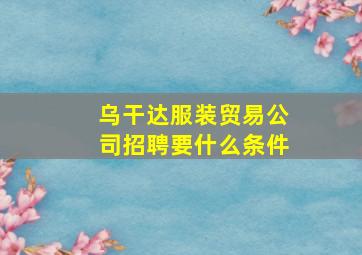 乌干达服装贸易公司招聘要什么条件